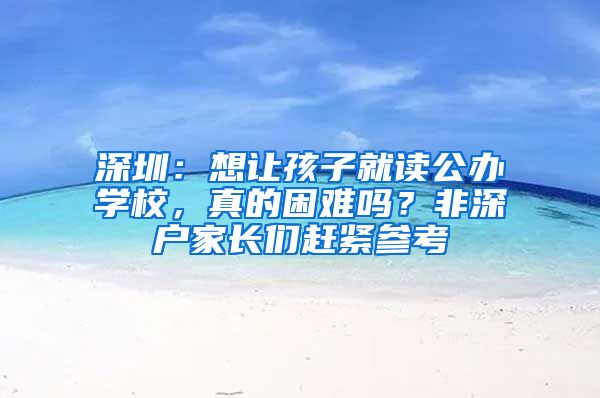 深圳：想让孩子就读公办学校，真的困难吗？非深户家长们赶紧参考